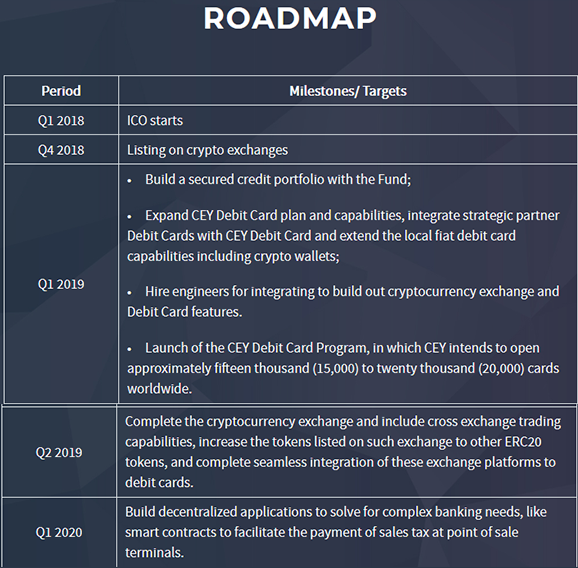 ROADMAP

| Period | Milestones/ Targets |
|---|---|
| Q1 2018 | ICO starts |
| Q4 2018 | Listing on crypto exchanges |
| Q1 2019 | • Build a secured credit portfolio with the Fund; • Expand CEY Debit Card plan and capabilities, integrate strategic partner Debit Cards with CEY Debit Card and extend the local fiat debit card capabilities including crypto wallets; • Hire engineers for integrating to build out cryptocurrency exchange and Debit Card features. • Launch of the CEY Debit Card Program, in which CEY intends to open approximately fifteen thousand (15,000) to twenty thousand (20,000) cards worldwide. |
| Q2 2019 | Complete the cryptocurrency exchange and include cross exchange trading capabilities, increase the tokens listed on such exchange to other ERC20 tokens, and complete seamless integration of these exchange platforms to debit cards. |
| Q1 2020 | Build decentralized applications to solve for complex banking needs, like smart contracts to facilitate the payment of sales tax at point of sale terminals. |